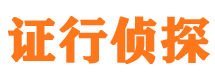 证行侦探